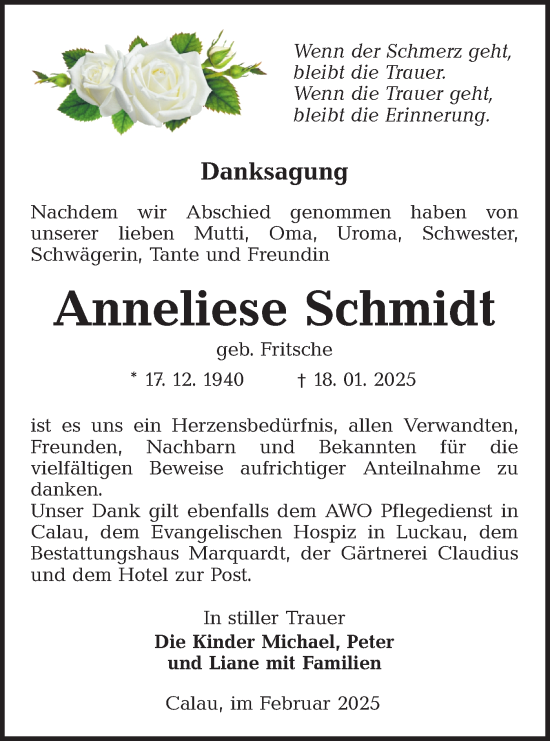 Wenn der Schmerz geht,
bleibt die Trauer.
Wenn die Trauer geht,
bleibt die Erinnerung.

Danksagung

Nachdem wir Abschied genommen haben von unserer lieben Mutti, Oma, Uroma, Schwester, Schwägerin, Tante und Freundin

Anneliese Schmidt

geb. Fritsche

* 17. 12. 1940 † 18. 01. 2025

ist es uns ein Herzensbedürfnis, allen Verwandten, Freunden, Nachbarn und Bekannten für die vielfältigen Beweise aufrichtiger Anteilnahme zu danken.
Unser Dank gilt ebenfalls dem AWO Pflegedienst in Calau, dem Evangelischen Hospiz in Luckau, dem Bestattungshaus Marquardt, der Gärtnerei Claudius und dem Hotel zur Post.

In stiller Trauer
Die Kinder Michael, Peter
und Liane mit Familien

Calau, im Februar 2025